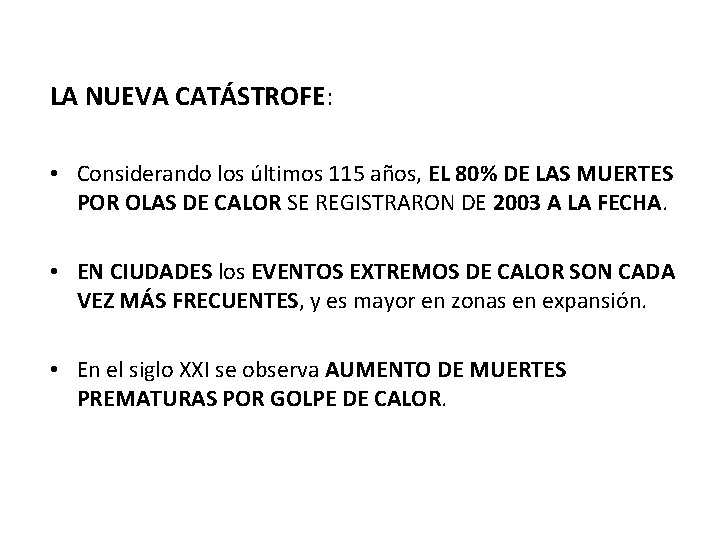 LA NUEVA CATÁSTROFE:

• Considerando los últimos 115 años, EL 80% DE LAS MUERTES POR OLAS DE CALOR SE REGISTRARON DE 2003 A LA FECHA.

• EN CIUDADES los EVENTOS EXTREMOS DE CALOR SON CADA VEZ MÁS FRECUENTES, y es mayor en zonas en expansión.

• En el siglo XXI se observa AUMENTO DE MUERTES PREMATURAS POR GOLPE DE CALOR.